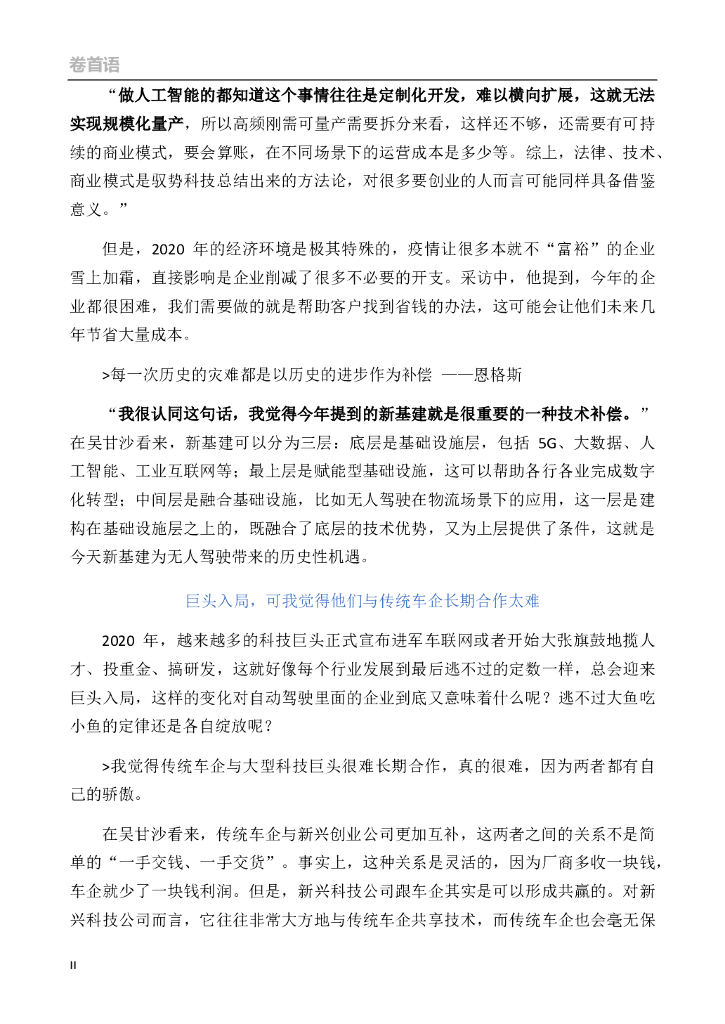 卷首语

“做人工智能的都知道这个事情往往是定制化开发，难以横向扩展，这就无法实现规模化量产，所以高频刚需可量产需要拆分来看，这样还不够，还需要有可持续的商业模式，要会算账，在不同场景下的运营成本是多少等。综上，法律、技术、商业模式是驭势科技总结出来的方法论，对很多要创业的人而言可能同样具备借鉴意义。”

但是，2020 年的经济环境是极其特殊的，疫情让很多本就不“富裕”的企业雪上加霜，直接影响是企业削减了很多不必要的开支。采访中，他提到，今年的企业都很困难，我们需要做的就是帮助客户找到省钱的办法，这可能会让他们未来几年节省大量成本。

>每一次历史的灾难都是以历史的进步作为补偿 ——恩格斯

“我很认同这句话，我觉得今年提到的新基建就是很重要的一种技术补偿。”在吴甘沙看来，新基建可以分为三层：底层是基础设施层，包括 5G、大数据、人工智能、工业互联网等；最上层是赋能型基础设施，这可以帮助各行各业完成数字化转型；中间层是融合基础设施，比如无人驾驶在物流场景下的应用，这一层是建构在基础设施层之上的，既融合了底层的技术优势，又为上层提供了条件，这就是今天新基建为无人驾驶带来的历史性机遇。

巨头入局，可我觉得他们与传统车企长期合作太难

2020 年，越来越多的科技巨头正式宣布进军车联网或者开始大张旗鼓地揽人才、投重金、搞研发，这就好像每个行业发展到最后逃不过的定数一样，总会迎来巨头入局，这样的变化对自动驾驶里面的企业到底又意味着什么呢？逃不过大鱼吃小鱼的定律还是各自绽放呢？

>我觉得传统车企与大型科技巨头很难长期合作，真的很难，因为两者都有自己的骄傲。

在吴甘沙看来，传统车企与新兴创业公司更加互补，这两者之间的关系不是简单的“一手交钱、一手交货”。事实上，这种关系是灵活的，因为厂商多收一块钱，车企就少了一块钱利润。但是，新兴科技公司跟车企其实是可以形成共赢的。对新兴科技公司而言，它往往非常大方地与传统车企共享技术，而传统车企也会毫无保

II